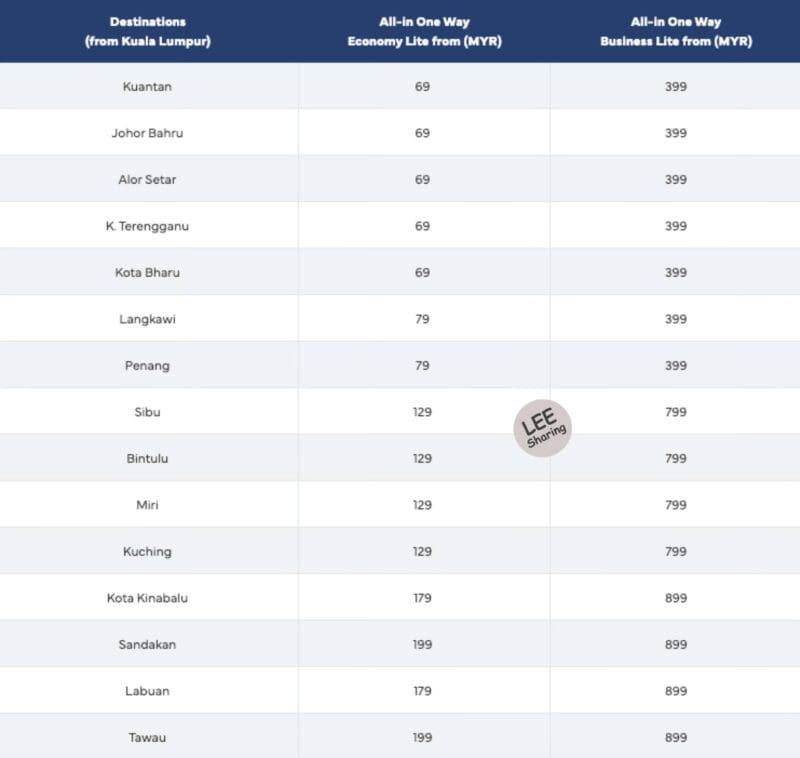 | Destinations (from Kuala Lumpur) | All-in One Way Economy Lite from (MYR) | All-in One Way Business Lite from (MYR) |
|---|---|---|
| Kuantan | 69 | 399 |
| Johor Bahru | 69 | 399 |
| Alor Setar | 69 | 399 |
| K. Terengganu | 69 | 399 |
| Kota Bharu | 69 | 399 |
| Langkawi | 79 | 399 |
| Penang | 79 | 399 |
| Sibu | 129 | 799 |
| Bintulu | 129 | 799 |
| Miri | 129 | 799 |
| Kuching | 129 | 799 |
| Kota Kinabalu | 179 | 899 |
| Sandakan | 199 | 899 |
| Labuan | 179 | 899 |
| Tawau | 199 | 899 |

LEE Sharing